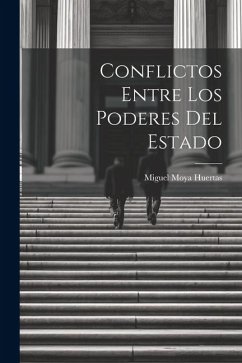 Conflictos Entre Los Poderes Del Estado

Miguel Moya Huertas